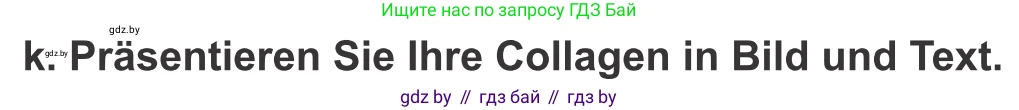 Ищите нас по запросу ГДЗ Бай

gdz.by

gdz.by

k. Präsentieren Sie Ihre Collagen in Bild und Text.

gdz by // гдз бай // гдз by